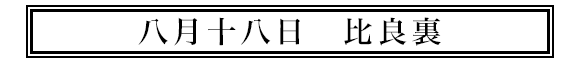 八月十八日　比良裏